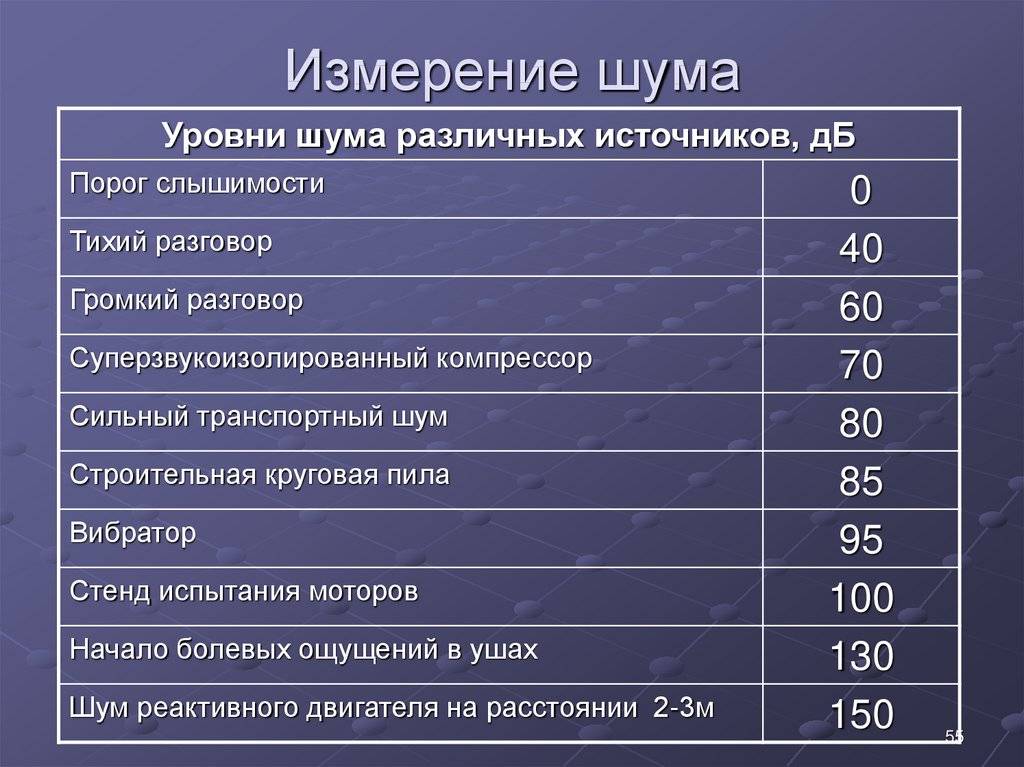 Измерение шума

| Уровни шума различных источников, дБ | |
|---|---|
| Порог слышимости | 0 |
| Тихий разговор | 40 |
| Громкий разговор | 60 |
| Суперзвукоизолированный компрессор | 70 |
| Сильный транспортный шум | 80 |
| Строительная круговая пила | 85 |
| Вибратор | 95 |
| Стенд испытания моторов | 100 |
| Начало болевых ощущений в ушах | 130 |
| Шум реактивного двигателя на расстоянии 2-3м | 150 |

55